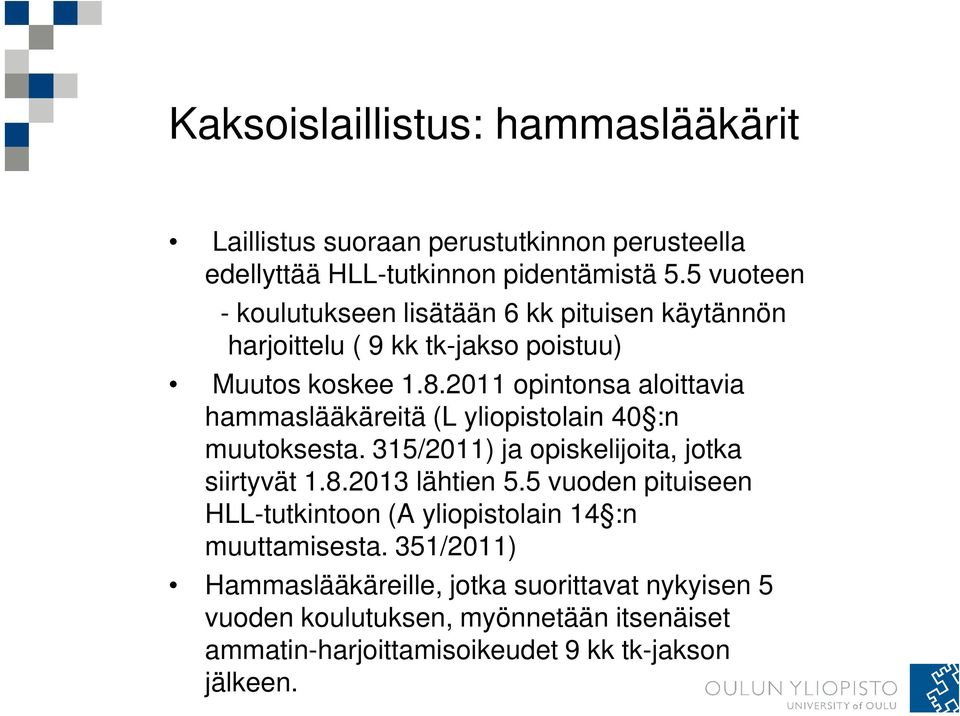 Kaksoislaillistus: hammaslääkärit

• Laillistus suoraan perustutkinnon perusteella edellyttää HLL-tutkinnon pidentämistä 5.5 vuoteen
- koulutukseen lisätään 6 kk pituisen käytännön harjoittelu ( 9 kk tk-jakso poistuu)

• Muutos koskee 1.8.2011 opintonsa aloittavia hammaslääkäreitä (L yliopistolain 40§:n muutoksesta. 315/2011) ja opiskelijoita, jotka siirtyvät 1.8.2013 lähtien 5.5 vuoden pituiseen HLL-tutkintoon (A yliopistolain 14§:n muuttamisesta. 351/2011)

• Hammaslääkäreille, jotka suorittavat nykyisen 5 vuoden koulutuksen, myönnetään itsenäiset ammatin-harjoittamisoikeudet 9 kk tk-jakson jälkeen.

OULUN YLIOPISTO
UNIVERSITY of OULU